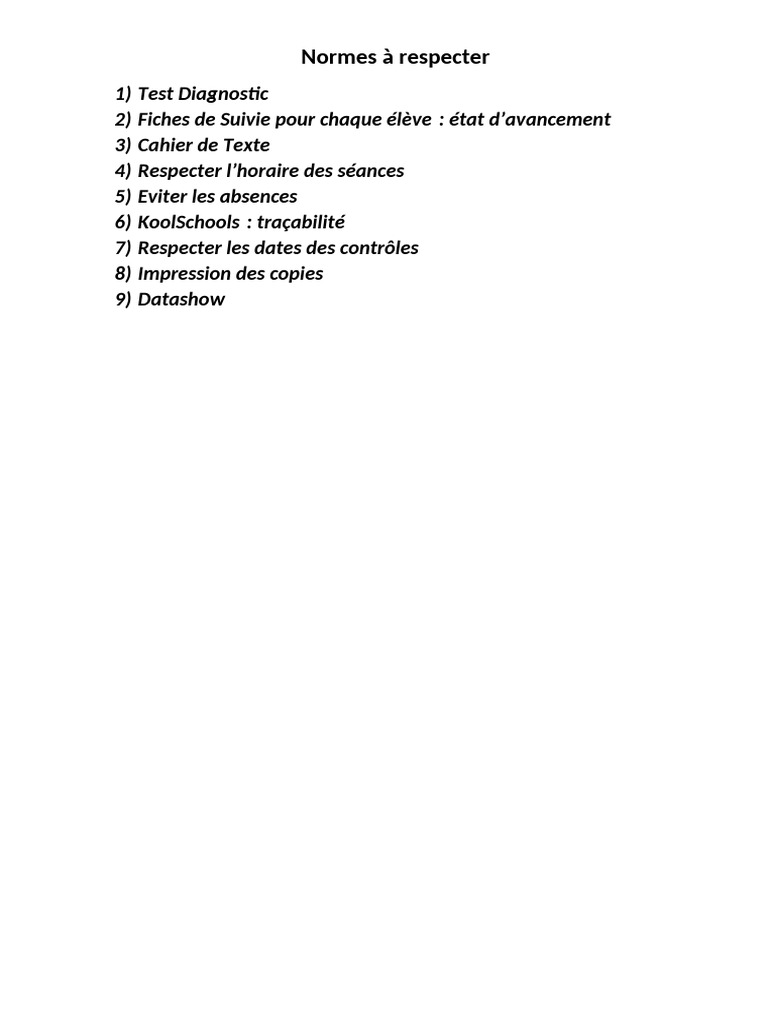 Normes à respecter

1) Test Diagnostic
2) Fiches de Suivie pour chaque élève : état d'avancement
3) Cahier de Texte
4) Respecter l'horaire des séances
5) Eviter les absences
6) KoolSchools : traçabilité
7) Respecter les dates des contrôles
8) Impression des copies
9) Datashow